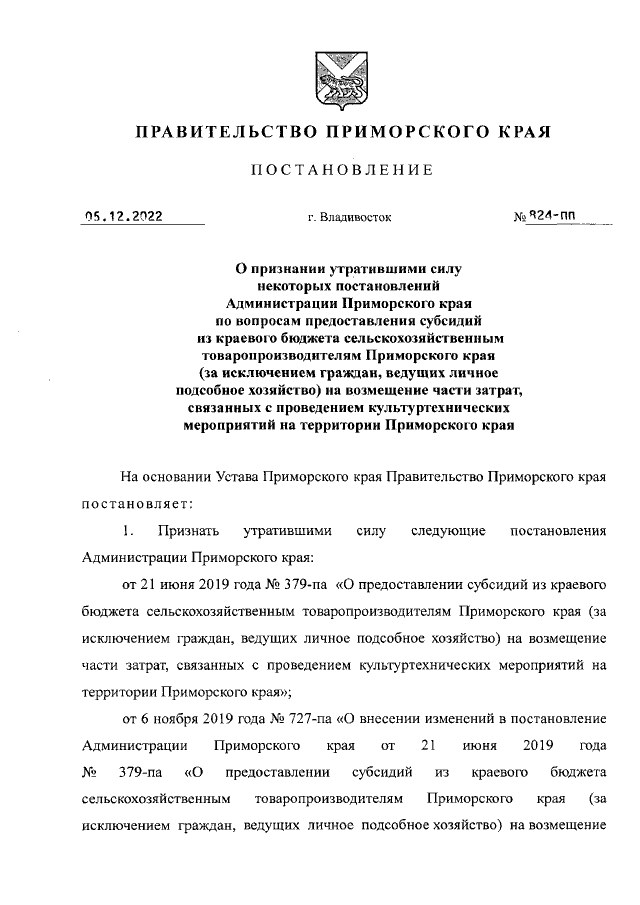 ПРАВИТЕЛЬСТВО ПРИМОРСКОГО КРАЯ

ПОСТАНОВЛЕНИЕ

05.12.2022 г. Владивосток № 824-пп

О признании утратившими силу некоторых постановлений Администрации Приморского края по вопросам предоставления субсидий из краевого бюджета сельскохозяйственным товаропроизводителям Приморского края (за исключением граждан, ведущих личное подсобное хозяйство) на возмещение части затрат, связанных с проведением культуртехнических мероприятий на территории Приморского края

На основании Устава Приморского края Правительство Приморского края постановляет:

1. Признать утратившими силу следующие постановления Администрации Приморского края:

от 21 июня 2019 года № 379-па «О предоставлении субсидий из краевого бюджета сельскохозяйственным товаропроизводителям Приморского края (за исключением граждан, ведущих личное подсобное хозяйство) на возмещение части затрат, связанных с проведением культуртехнических мероприятий на территории Приморского края»;

от 6 ноября 2019 года № 727-па «О внесении изменений в постановление Администрации Приморского края от 21 июня 2019 года № 379-па «О предоставлении субсидий из краевого бюджета сельскохозяйственным товаропроизводителям Приморского края (за исключением граждан, ведущих личное подсобное хозяйство) на возмещение